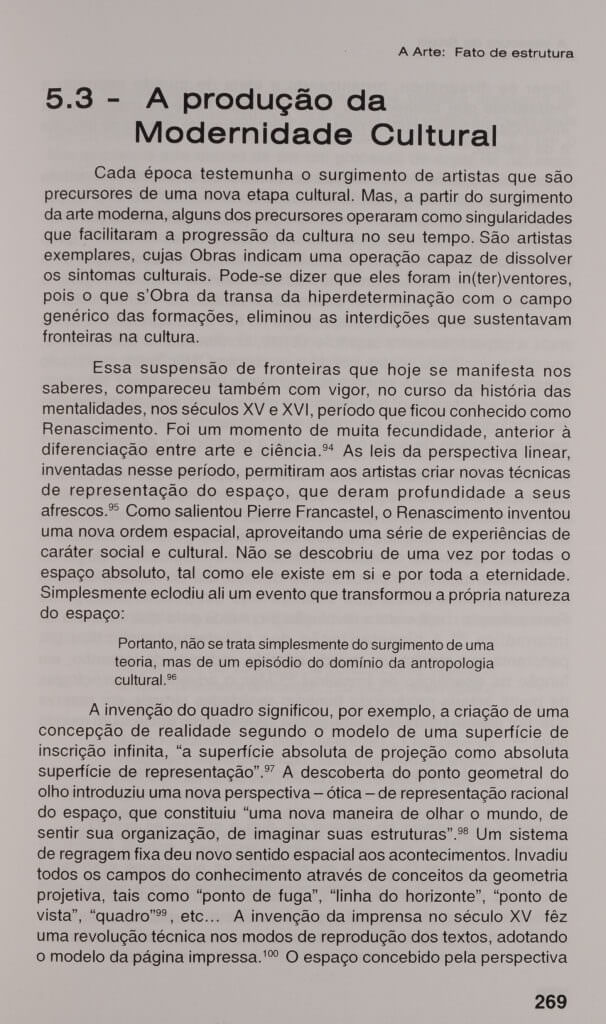 A Arte: Fato de estrutura

5.3 - A produção da Modernidade Cultural

Cada época testemunha o surgimento de artistas que são precursores de uma nova etapa cultural. Mas, a partir do surgimento da arte moderna, alguns dos precursores operaram como singularidades que facilitaram a progressão da cultura no seu tempo. São artistas exemplares, cujas Obras indicam uma operação capaz de dissolver os sintomas culturais. Pode-se dizer que eles foram in(ter)ventores, pois o que s'Obra da transa da hiperdeterminação com o campo genérico das formações, eliminou as interdições que sustentavam fronteiras na cultura.

Essa suspensão de fronteiras que hoje se manifesta nos saberes, compareceu também com vigor, no curso da história das mentalidades, nos séculos XV e XVI, período que ficou conhecido como Renascimento. Foi um momento de muita fecundidade, anterior à diferenciação entre arte e ciência.$^{94}$ As leis da perspectiva linear, inventadas nesse período, permitiram aos artistas criar novas técnicas de representação do espaço, que deram profundidade a seus afrescos.$^{95}$ Como salientou Pierre Francastel, o Renascimento inventou uma nova ordem espacial, aproveitando uma série de experiências de caráter social e cultural. Não se descobriu de uma vez por todas o espaço absoluto, tal como ele existe em si e por toda a eternidade. Simplesmente eclodiu ali um evento que transformou a própria natureza do espaço:

Portanto, não se trata simplesmente do surgimento de uma teoria, mas de um episódio do domínio da antropologia cultural.$^{96}$

A invenção do quadro significou, por exemplo, a criação de uma concepção de realidade segundo o modelo de uma superfície de inscrição infinita, "a superfície absoluta de projeção como absoluta superfície de representação".$^{97}$ A descoberta do ponto geometral do olho introduziu uma nova perspectiva – ótica – de representação racional do espaço, que constituiu "uma nova maneira de olhar o mundo, de sentir sua organização, de imaginar suas estruturas".$^{98}$ Um sistema de regragem fixa deu novo sentido espacial aos acontecimentos. Invadiu todos os campos do conhecimento através de conceitos da geometria projetiva, tais como "ponto de fuga", "linha do horizonte", "ponto de vista", "quadro"$^{99}$, etc... A invenção da imprensa no século XV fêz uma revolução técnica nos modos de reprodução dos textos, adotando o modelo da página impressa.$^{100}$ O espaço concebido pela perspectiva

269